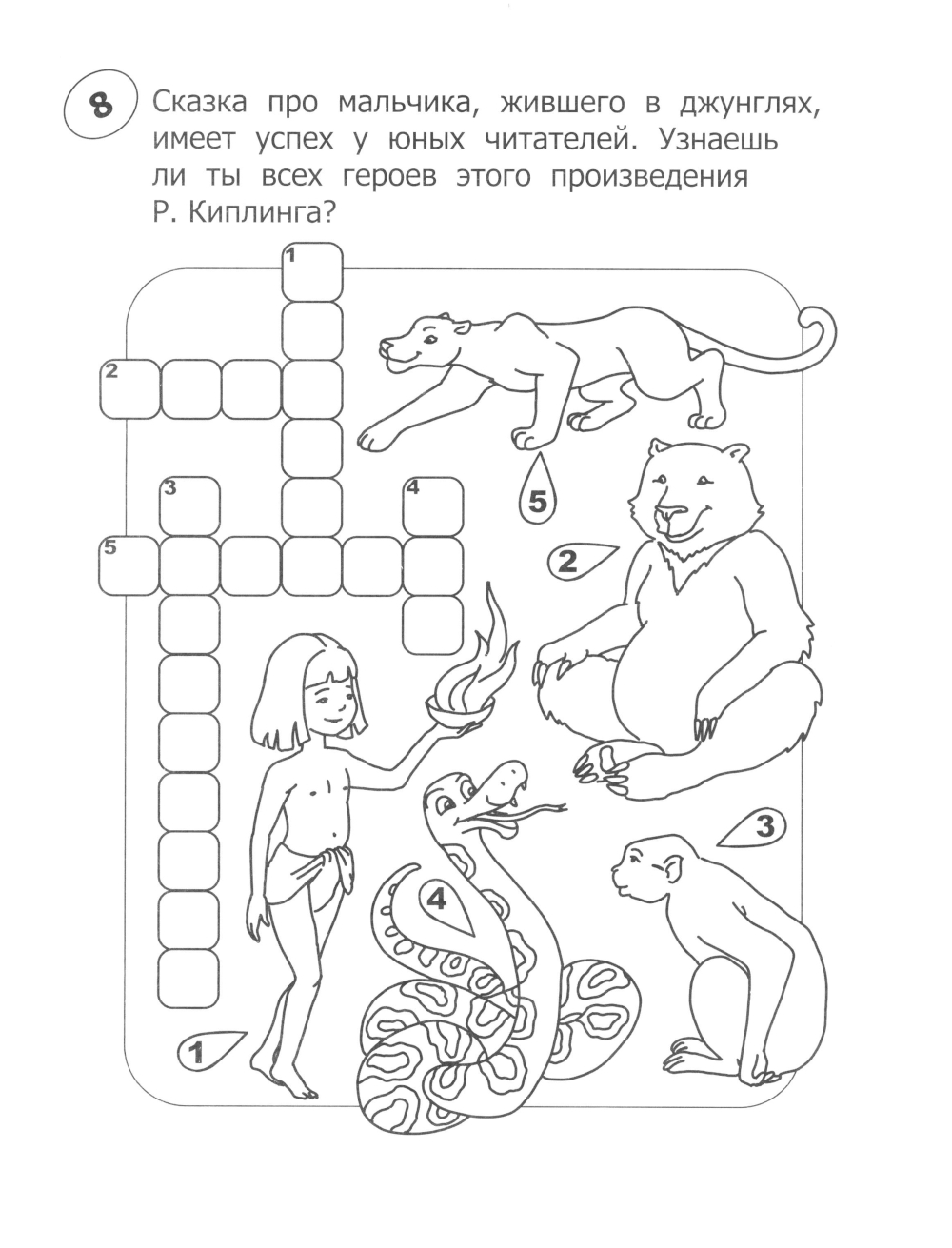 8

Сказка про мальчика, жившего в джунглях, имеет успех у юных читателей. Узнаешь ли ты всех героев этого произведения Р. Киплинга?

1

2

3

4

5

5

2

3

4

1